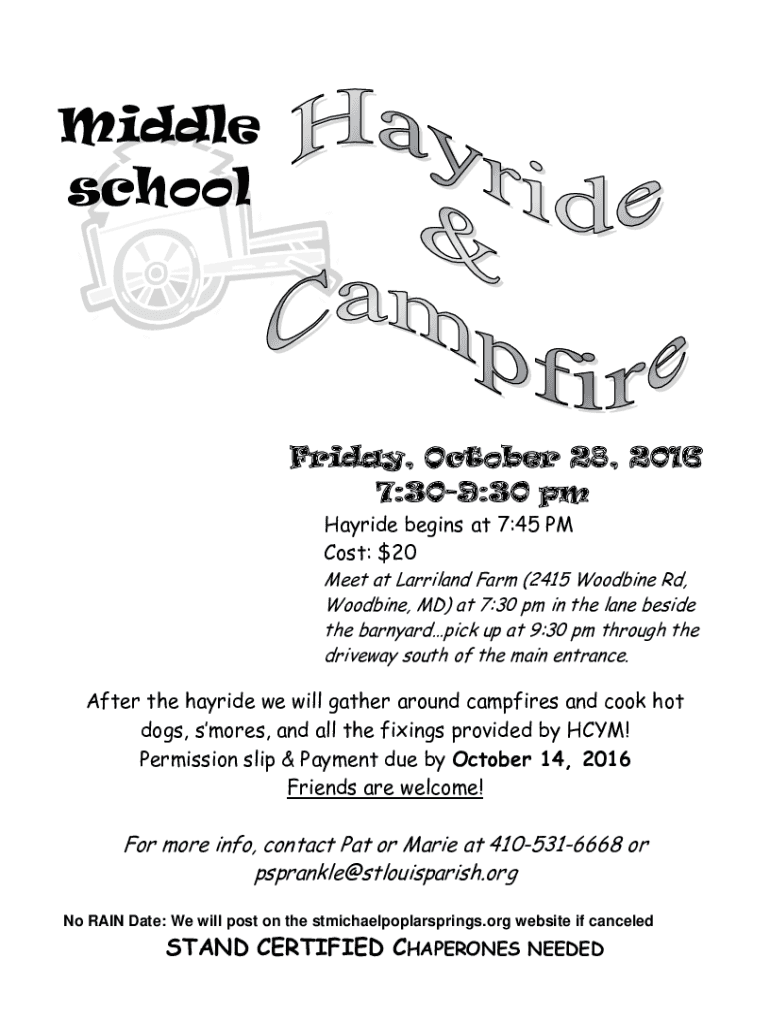 Middle school

Hayride & Campfire

Friday, October 28, 2016
7:30-9:30 pm

Hayride begins at 7:45 PM
Cost: $20
Meet at Larriland Farm (2415 Woodbine Rd, Woodbine, MD) at 7:30 pm in the lane beside the barnyard…pick up at 9:30 pm through the driveway south of the main entrance.

After the hayride we will gather around campfires and cook hot dogs, s'mores, and all the fixings provided by HCYM!
Permission slip & Payment due by October 14, 2016
Friends are welcome!

For more info, contact Pat or Marie at 410-531-6668 or psprankle@stlouisparish.org

No RAIN Date: We will post on the stmichaelpoplarsprings.org website if canceled

STAND CERTIFIED CHAPERONES NEEDED